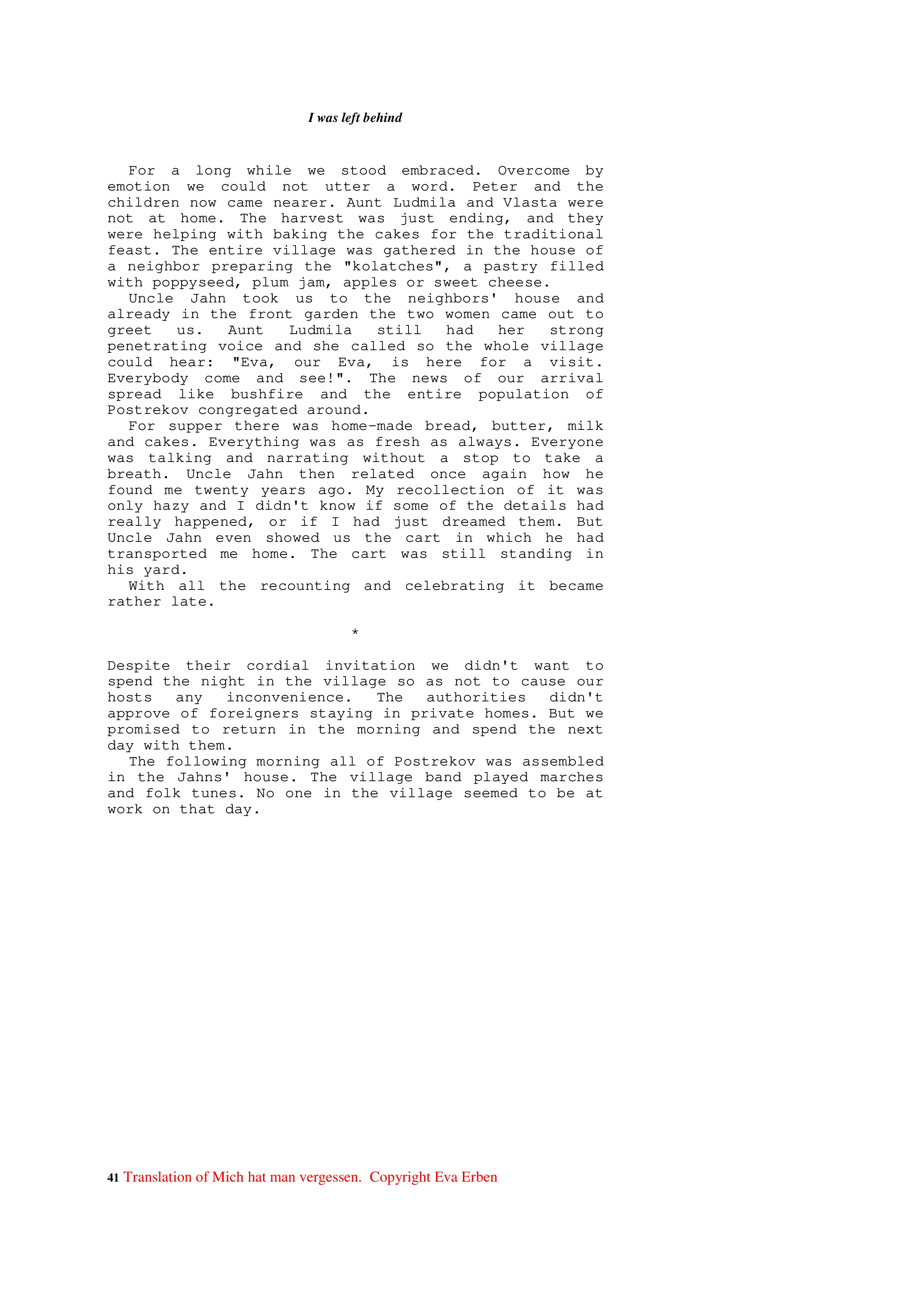 I was left behind

For a long while we stood embraced. Overcome by emotion we could not utter a word. Peter and the children now came nearer. Aunt Ludmila and Vlasta were not at home. The harvest was just ending, and they were helping with baking the cakes for the traditional feast. The entire village was gathered in the house of a neighbor preparing the "kolatches", a pastry filled with poppyseed, plum jam, apples or sweet cheese.

Uncle Jahn took us to the neighbors' house and already in the front garden the two women came out to greet us. Aunt Ludmila still had her strong penetrating voice and she called so the whole village could hear: "Eva, our Eva, is here for a visit. Everybody come and see!". The news of our arrival spread like bushfire and the entire population of Postrekov congregated around.

For supper there was home-made bread, butter, milk and cakes. Everything was as fresh as always. Everyone was talking and narrating without a stop to take a breath. Uncle Jahn then related once again how he found me twenty years ago. My recollection of it was only hazy and I didn't know if some of the details had really happened, or if I had just dreamed them. But Uncle Jahn even showed us the cart in which he had transported me home. The cart was still standing in his yard.

With all the recounting and celebrating it became rather late.

*

Despite their cordial invitation we didn't want to spend the night in the village so as not to cause our hosts any inconvenience. The authorities didn't approve of foreigners staying in private homes. But we promised to return in the morning and spend the next day with them.

The following morning all of Postrekov was assembled in the Jahns' house. The village band played marches and folk tunes. No one in the village seemed to be at work on that day.

41 Translation of Mich hat man vergessen. Copyright Eva Erben